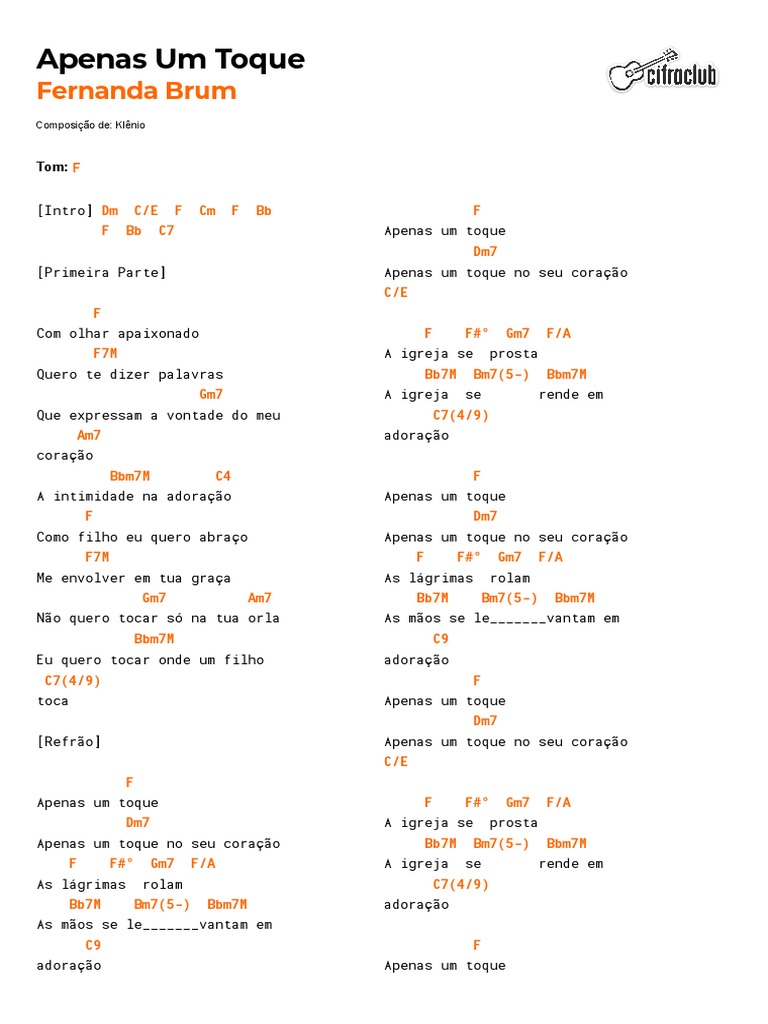 Apenas Um Toque
Fernanda Brum

cifraclub

Composição de: Klênio

Tom: F

[Intro] Dm C/E F Cm F Bb
F Bb C7

[Primeira Parte]

F
Com olhar apaixonado
F7M
Quero te dizer palavras
Gm7
Que expressam a vontade do meu
Am7
coração
Bbm7M C4
A intimidade na adoração
F
Como filho eu quero abraço
F7M
Me envolver em tua graça
Gm7 Am7
Não quero tocar só na tua orla
Bbm7M
Eu quero tocar onde um filho
C7(4/9)
toca

[Refrão]

F
Apenas um toque
Dm7
Apenas um toque no seu coração
F F#° Gm7 F/A
As lágrimas rolam
Bb7M Bm7(5-) Bbm7M
As mãos se le_______vantam em
C9
adoração

F
Apenas um toque
Dm7
Apenas um toque no seu coração
C/E

F F#° Gm7 F/A
A igreja se prosta
Bb7M Bm7(5-) Bbm7M
A igreja se rende em
C7(4/9)
adoração

F
Apenas um toque
Dm7
Apenas um toque no seu coração
F F#° Gm7 F/A
As lágrimas rolam
Bb7M Bm7(5-) Bbm7M
As mãos se le_______vantam em
C9
adoração
F
Apenas um toque
Dm7
Apenas um toque no seu coração
C/E

F F#° Gm7 F/A
A igreja se prosta
Bb7M Bm7(5-) Bbm7M
A igreja se rende em
C7(4/9)
adoração

F
Apenas um toque